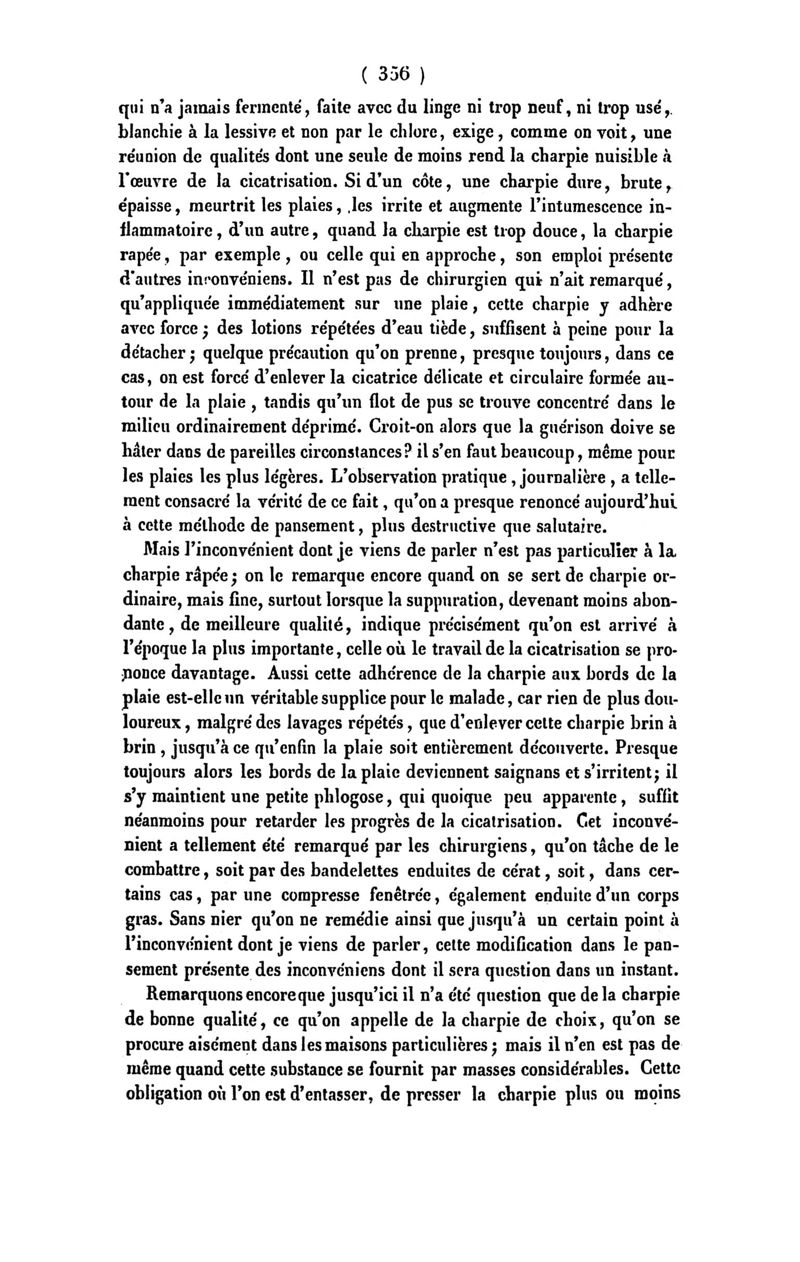 ( 356 )

qui n'a jamais fermenté, faite avec du linge ni trop neuf, ni trop usé, blanchie à la lessive et non par le chlore, exige, comme on voit, une réunion de qualités dont une seule de moins rend la charpie nuisible à l'œuvre de la cicatrisation. Si d'un côte, une charpie dure, brute, épaisse, meurtrit les plaies, les irrite et augmente l'intumescence inflammatoire, d'un autre, quand la charpie est trop douce, la charpie rapée, par exemple, ou celle qui en approche, son emploi présente d'autres inconvéniens. Il n'est pas de chirurgien qui n'ait remarqué, qu'appliquée immédiatement sur une plaie, cette charpie y adhère avec force; des lotions répétées d'eau tiède, suffisent à peine pour la détacher; quelque précaution qu'on prenne, presque toujours, dans ce cas, on est forcé d'enlever la cicatrice délicate et circulaire formée autour de la plaie, tandis qu'un flot de pus se trouve concentré dans le milieu ordinairement déprimé. Croit-on alors que la guérison doive se hâter dans de pareilles circonstances? il s'en faut beaucoup, même pour les plaies les plus légères. L'observation pratique, journalière, a tellement consacré la vérité de ce fait, qu'on a presque renoncé aujourd'hui à cette méthode de pansement, plus destructive que salutaire.

Mais l'inconvénient dont je viens de parler n'est pas particulier à la charpie râpée; on le remarque encore quand on se sert de charpie ordinaire, mais fine, surtout lorsque la suppuration, devenant moins abondante, de meilleure qualité, indique précisément qu'on est arrivé à l'époque la plus importante, celle où le travail de la cicatrisation se prononce davantage. Aussi cette adhérence de la charpie aux bords de la plaie est-elle un véritable supplice pour le malade, car rien de plus douloureux, malgré des lavages répétés, que d'enlever cette charpie brin à brin, jusqu'à ce qu'enfin la plaie soit entièrement découverte. Presque toujours alors les bords de la plaie deviennent saignans et s'irritent; il s'y maintient une petite phlogose, qui quoique peu apparente, suffit néanmoins pour retarder les progrès de la cicatrisation. Cet inconvénient a tellement été remarqué par les chirurgiens, qu'on tâche de le combattre, soit par des bandelettes enduites de cérat, soit, dans certains cas, par une compresse fenêtrée, également enduite d'un corps gras. Sans nier qu'on ne remédie ainsi que jusqu'à un certain point à l'inconvénient dont je viens de parler, cette modification dans le pansement présente des inconvéniens dont il sera question dans un instant.

Remarquons encore que jusqu'ici il n'a été question que de la charpie de bonne qualité, ce qu'on appelle de la charpie de choix, qu'on se procure aisément dans les maisons particulières; mais il n'en est pas de même quand cette substance se fournit par masses considérables. Cette obligation où l'on est d'entasser, de presser la charpie plus ou moins